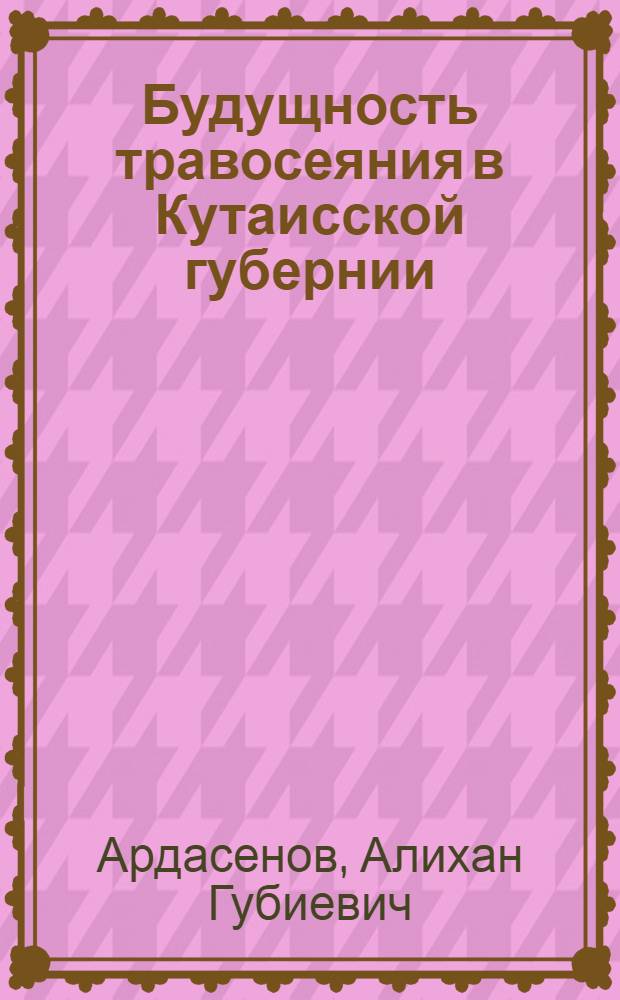 Будущность травосеяния в Кутаисской губернии

Ардасенов, Алихан Губиевич